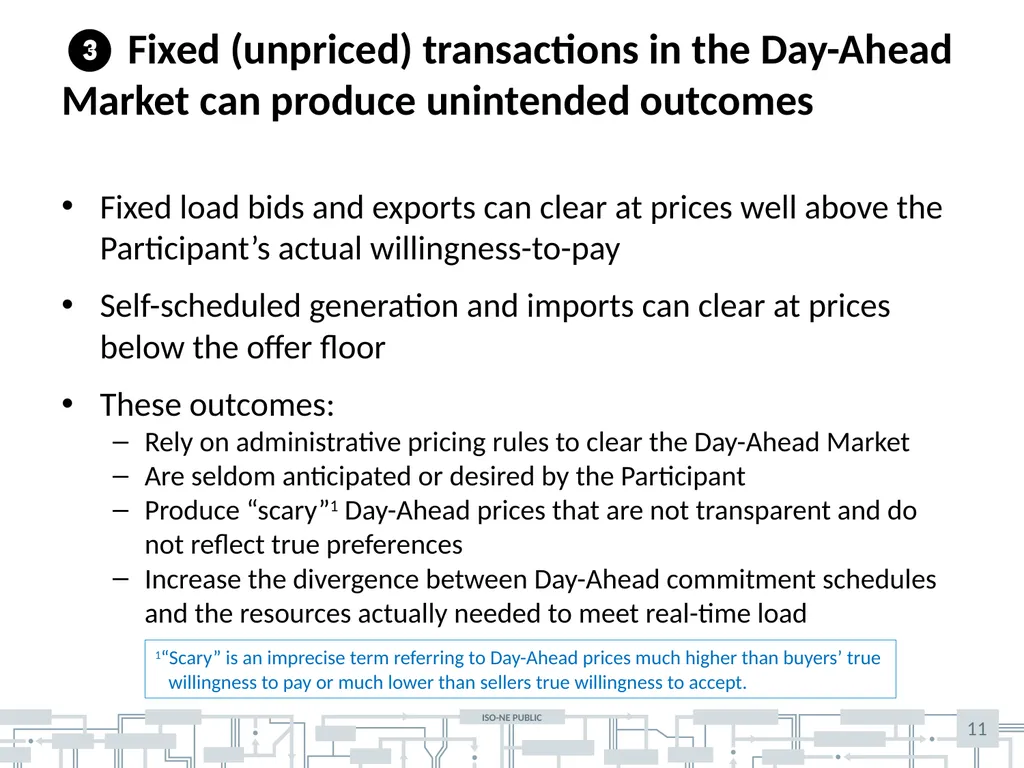 ❸ Fixed (unpriced) transactions in the Day-Ahead Market can produce unintended outcomes

• Fixed load bids and exports can clear at prices well above the Participant's actual willingness-to-pay

• Self-scheduled generation and imports can clear at prices below the offer floor

• These outcomes:
– Rely on administrative pricing rules to clear the Day-Ahead Market
– Are seldom anticipated or desired by the Participant
– Produce "scary"$^1$ Day-Ahead prices that are not transparent and do not reflect true preferences
– Increase the divergence between Day-Ahead commitment schedules and the resources actually needed to meet real-time load

$^1$"Scary" is an imprecise term referring to Day-Ahead prices much higher than buyers' true willingness to pay or much lower than sellers true willingness to accept.

ISO-NE PUBLIC

11